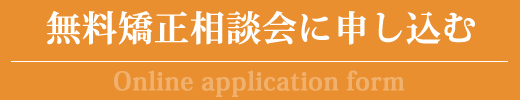 無料矯正相談会に申し込む

Online application form